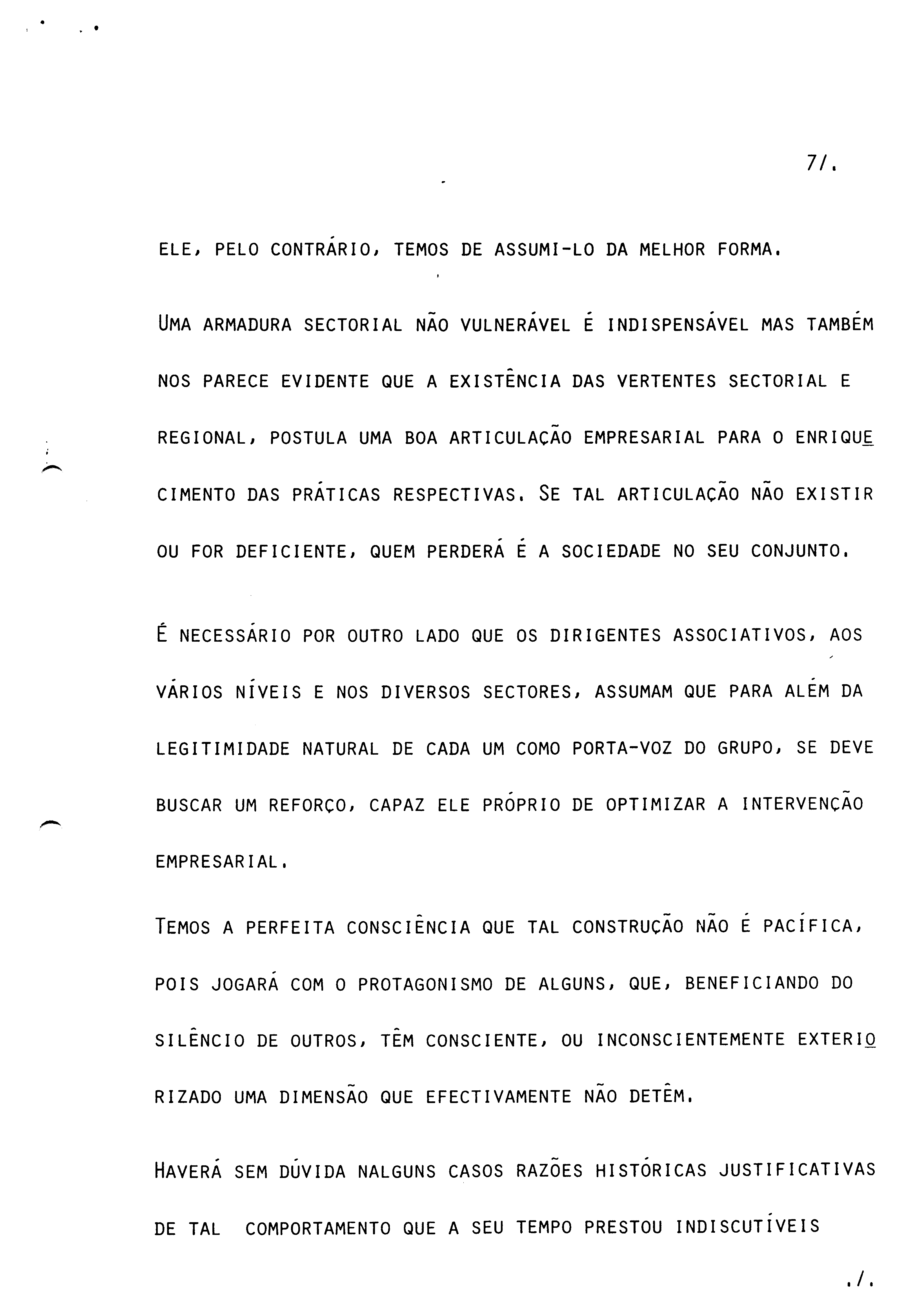 7/.

ELE, PELO CONTRÁRIO, TEMOS DE ASSUMI-LO DA MELHOR FORMA.

UMA ARMADURA SECTORIAL NÃO VULNERÁVEL É INDISPENSÁVEL MAS TAMBÉM NOS PARECE EVIDENTE QUE A EXISTÊNCIA DAS VERTENTES SECTORIAL E REGIONAL, POSTULA UMA BOA ARTICULAÇÃO EMPRESARIAL PARA O ENRIQUECIMENTO DAS PRÁTICAS RESPECTIVAS. SE TAL ARTICULAÇÃO NÃO EXISTIR OU FOR DEFICIENTE, QUEM PERDERÁ É A SOCIEDADE NO SEU CONJUNTO.

É NECESSÁRIO POR OUTRO LADO QUE OS DIRIGENTES ASSOCIATIVOS, AOS VÁRIOS NÍVEIS E NOS DIVERSOS SECTORES, ASSUMAM QUE PARA ALÉM DA LEGITIMIDADE NATURAL DE CADA UM COMO PORTA-VOZ DO GRUPO, SE DEVE BUSCAR UM REFORÇO, CAPAZ ELE PRÓPRIO DE OPTIMIZAR A INTERVENÇÃO EMPRESARIAL.

TEMOS A PERFEITA CONSCIÊNCIA QUE TAL CONSTRUÇÃO NÃO É PACÍFICA, POIS JOGARÁ COM O PROTAGONISMO DE ALGUNS, QUE, BENEFICIANDO DO SILÊNCIO DE OUTROS, TÊM CONSCIENTE, OU INCONSCIENTEMENTE EXTERIORIZADO UMA DIMENSÃO QUE EFECTIVAMENTE NÃO DETÊM.

HAVERÁ SEM DÚVIDA NALGUNS CASOS RAZÕES HISTÓRICAS JUSTIFICATIVAS DE TAL COMPORTAMENTO QUE A SEU TEMPO PRESTOU INDISCUTÍVEIS

./.